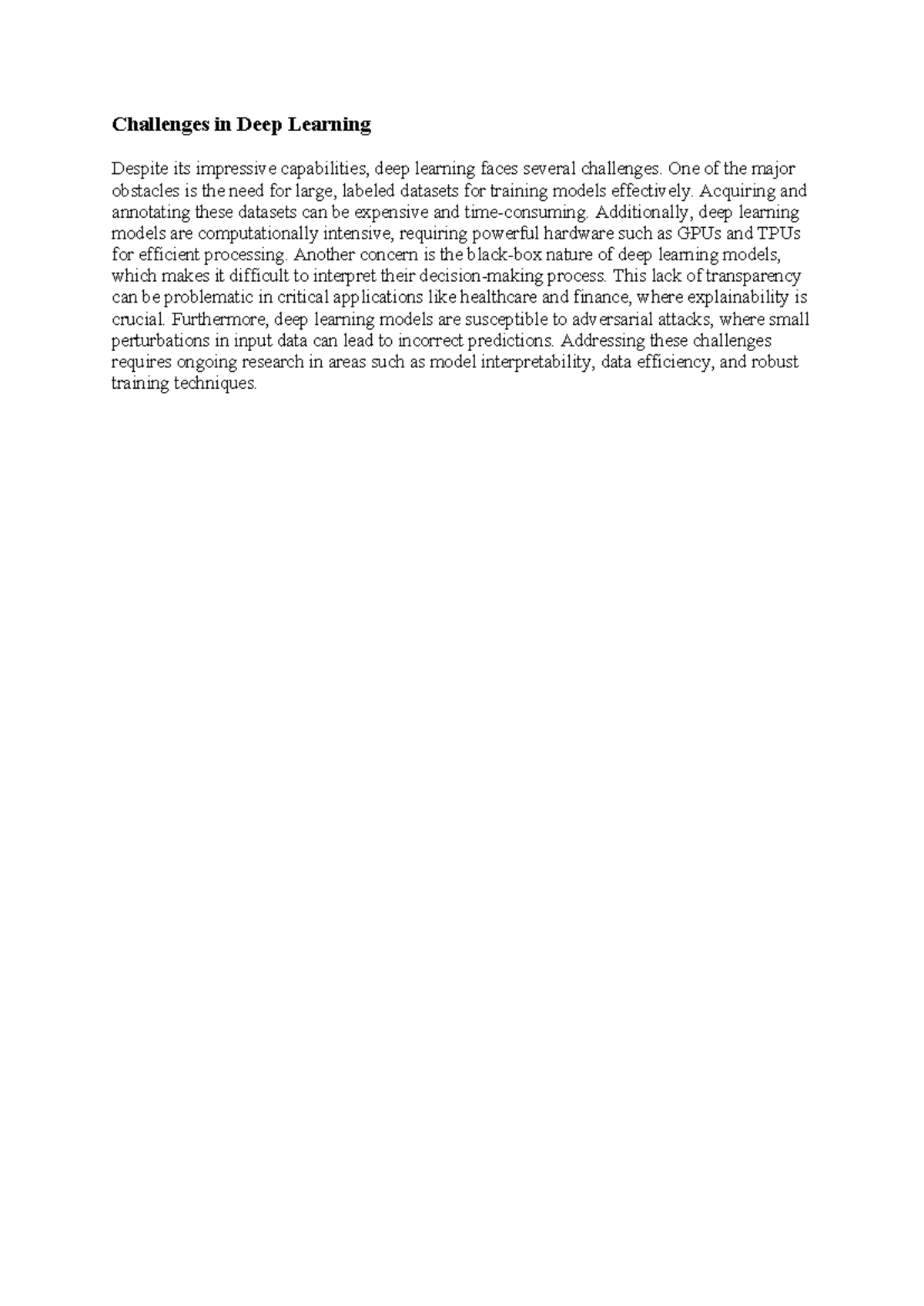 Challenges in Deep Learning

Despite its impressive capabilities, deep learning faces several challenges. One of the major obstacles is the need for large, labeled datasets for training models effectively. Acquiring and annotating these datasets can be expensive and time-consuming. Additionally, deep learning models are computationally intensive, requiring powerful hardware such as GPUs and TPUs for efficient processing. Another concern is the black-box nature of deep learning models, which makes it difficult to interpret their decision-making process. This lack of transparency can be problematic in critical applications like healthcare and finance, where explainability is crucial. Furthermore, deep learning models are susceptible to adversarial attacks, where small perturbations in input data can lead to incorrect predictions. Addressing these challenges requires ongoing research in areas such as model interpretability, data efficiency, and robust training techniques.